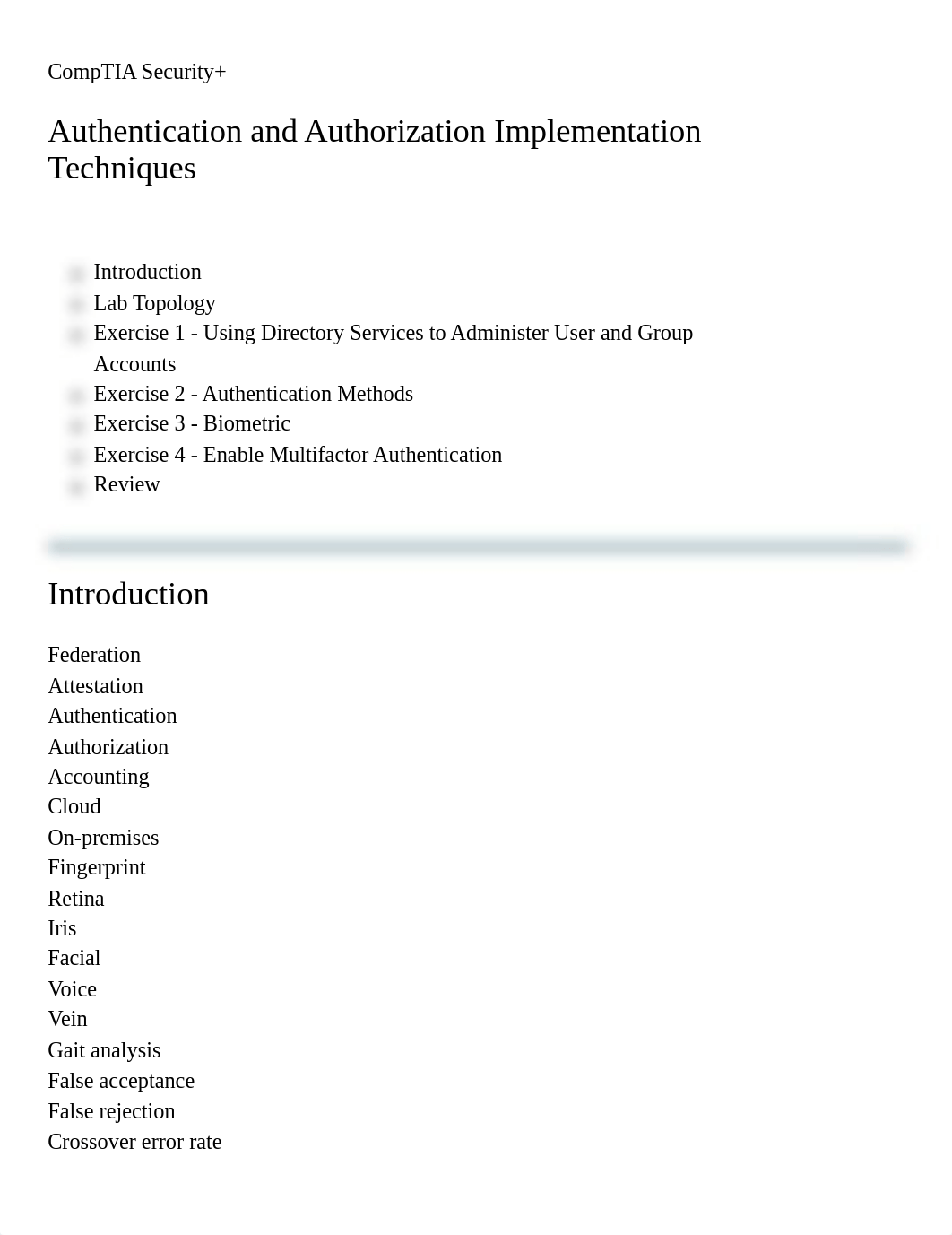 CompTIA Security+

Authentication and Authorization Implementation Techniques

Introduction
Lab Topology
Exercise 1 - Using Directory Services to Administer User and Group Accounts
Exercise 2 - Authentication Methods
Exercise 3 - Biometric
Exercise 4 - Enable Multifactor Authentication
Review

Introduction

Federation
Attestation
Authentication
Authorization
Accounting
Cloud
On-premises
Fingerprint
Retina
Iris
Facial
Voice
Vein
Gait analysis
False acceptance
False rejection
Crossover error rate